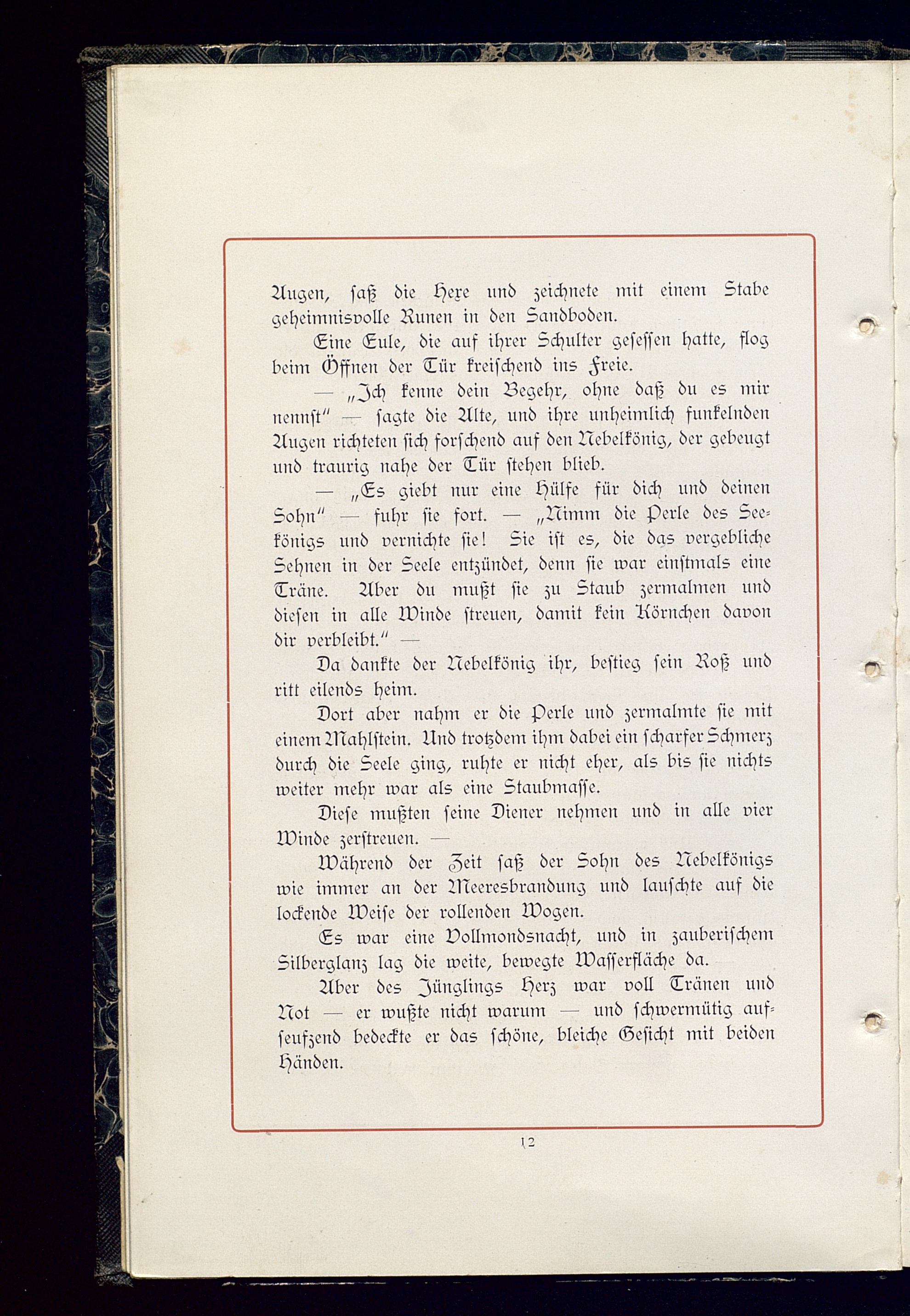 Augen, saß die Hexe und zeichnete mit einem Stabe geheimnisvolle Runen in den Sandboden.

Eine Eule, die auf ihrer Schulter gesessen hatte, flog beim Öffnen der Tür kreischend ins Freie.

— „Ich kenne dein Begehr, ohne daß du es mir nennst“ — sagte die Alte, und ihre unheimlich funkelnden Augen richteten sich forschend auf den Nebelkönig, der gebeugt und traurig nahe der Tür stehen blieb.

— „Es giebt nur eine Hülfe für dich und deinen Sohn“ — fuhr sie fort. — „Nimm die Perle des Seekönigs und vernichte sie! Sie ist es, die das vergebliche Sehnen in der Seele entzündet, denn sie war einstmals eine Träne. Aber du mußt sie zu Staub zermalmen und diesen in alle Winde streuen, damit kein Körnchen davon dir verbleibt.“ —

Da dankte der Nebelkönig ihr, bestieg sein Roß und ritt eilends heim.

Dort aber nahm er die Perle und zermalmte sie mit einem Mahlstein. Und trotzdem ihm dabei ein scharfer Schmerz durch die Seele ging, ruhte er nicht eher, als bis sie nichts weiter mehr war als eine Staubmasse.

Diese mußten seine Diener nehmen und in alle vier Winde zerstreuen. —

Während der Zeit saß der Sohn des Nebelkönigs wie immer an der Meeresbrandung und lauschte auf die lockende Weise der rollenden Wogen.

Es war eine Vollmondsnacht, und in zauberischem Silberglanz lag die weite, bewegte Wasserfläche da.

Aber des Jünglings Herz war voll Tränen und Not — er wußte nicht warum — und schwermütig aufseufzend bedeckte er das schöne, bleiche Gesicht mit beiden Händen.

12